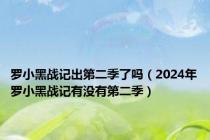 罗小黑战记出第二季了吗（2024年罗小黑战记有没有第二季）